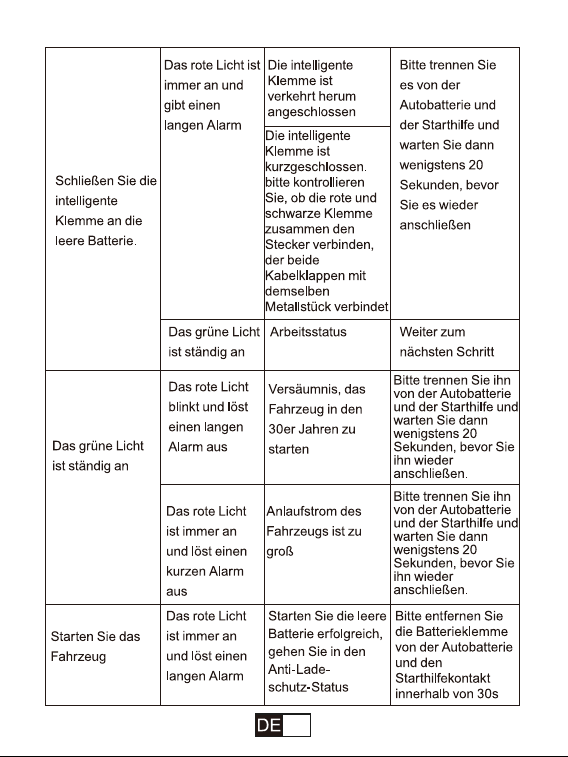 | Schließen Sie die intelligente Klemme an die leere Batterie. | Das rote Licht ist immer an und gibt einen langen Alarm | Die intelligente Klemme ist verkehrt herum angeschlossen | Bitte trennen Sie es von der Autobatterie und der Starthilfe und warten Sie dann wenigstens 20 Sekunden, bevor Sie es wieder anschließen |
|---|---|---|---|
| | | Die intelligente Klemme ist kurzgeschlossen. bitte kontrollieren Sie, ob die rote und schwarze Klemme zusammen den Stecker verbinden, der beide Kabelklappen mit demselben Metallstück verbindet | |
| | Das grüne Licht ist ständig an | Arbeitsstatus | Weiter zum nächsten Schritt |
| Das grüne Licht ist ständig an | Das rote Licht blinkt und löst einen langen Alarm aus | Versäumnis, das Fahrzeug in den 30er Jahren zu starten | Bitte trennen Sie ihn von der Autobatterie und der Starthilfe und warten Sie dann wenigstens 20 Sekunden, bevor Sie ihn wieder anschließen. |
| | Das rote Licht ist immer an und löst einen kurzen Alarm aus | Anlaufstrom des Fahrzeugs ist zu groß | Bitte trennen Sie ihn von der Autobatterie und der Starthilfe und warten Sie dann wenigstens 20 Sekunden, bevor Sie ihn wieder anschließen. |
| Starten Sie das Fahrzeug | Das rote Licht ist immer an und löst einen langen Alarm | Starten Sie die leere Batterie erfolgreich, gehen Sie in den Anti-Lade-schutz-Status | Bitte entfernen Sie die Batterieklemme von der Autobatterie und den Starthilfekontakt innerhalb von 30s |

DE